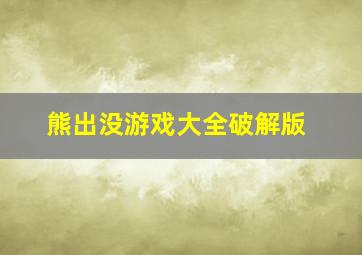 熊出没游戏大全破解版